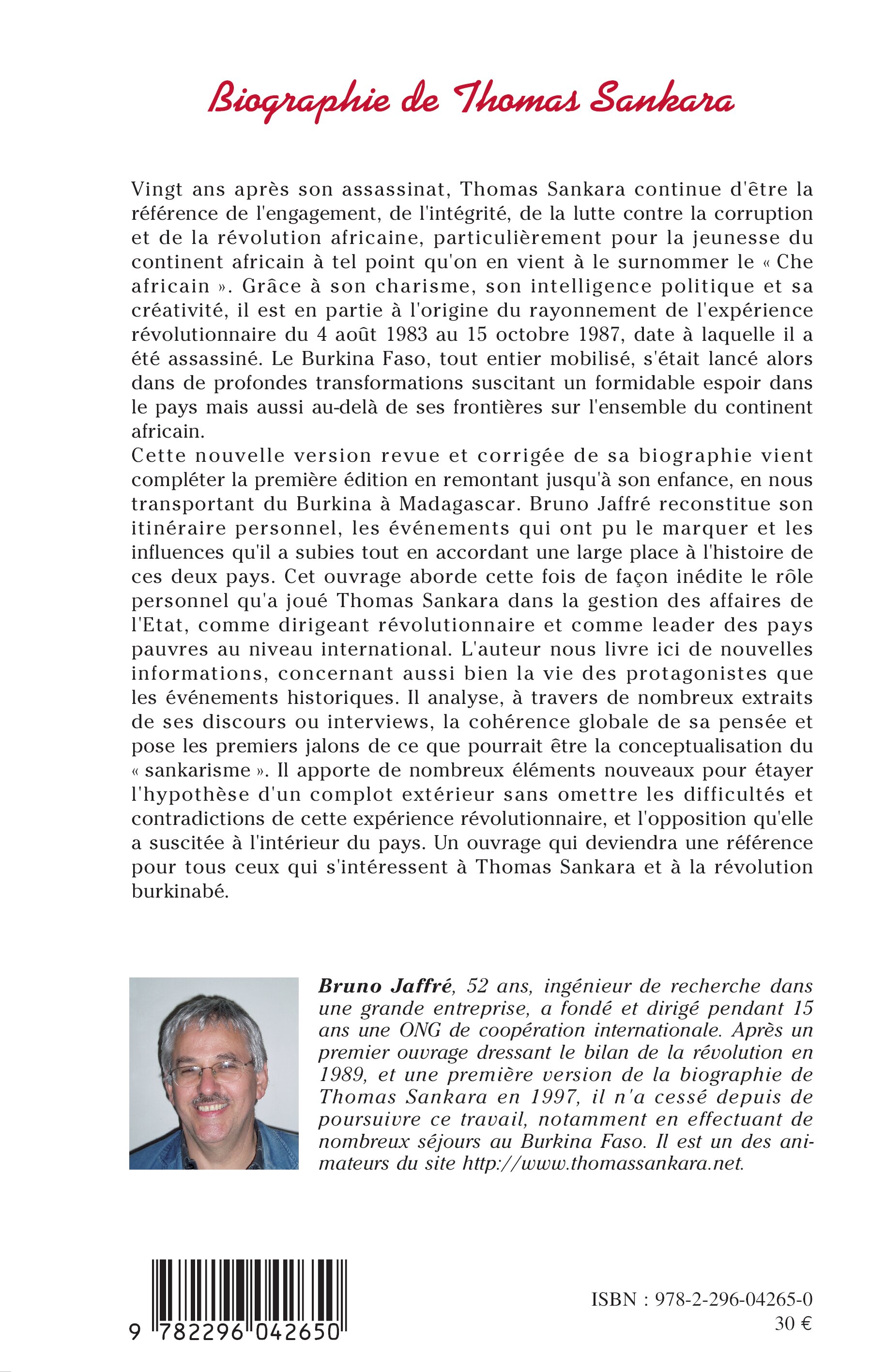 Biographie de Thomas Sankara

Vingt ans après son assassinat, Thomas Sankara continue d'être la référence de l'engagement, de l'intégrité, de la lutte contre la corruption et de la révolution africaine, particulièrement pour la jeunesse du continent africain à tel point qu'on en vient à le surnommer le « Che africain ». Grâce à son charisme, son intelligence politique et sa créativité, il est en partie à l'origine du rayonnement de l'expérience révolutionnaire du 4 août 1983 au 15 octobre 1987, date à laquelle il a été assassiné. Le Burkina Faso, tout entier mobilisé, s'était lancé alors dans de profondes transformations suscitant un formidable espoir dans le pays mais aussi au-delà de ses frontières sur l'ensemble du continent africain.
Cette nouvelle version revue et corrigée de sa biographie vient compléter la première édition en remontant jusqu'à son enfance, en nous transportant du Burkina à Madagascar. Bruno Jaffré reconstitue son itinéraire personnel, les événements qui ont pu le marquer et les influences qu'il a subies tout en accordant une large place à l'histoire de ces deux pays. Cet ouvrage aborde cette fois de façon inédite le rôle personnel qu'a joué Thomas Sankara dans la gestion des affaires de l'Etat, comme dirigeant révolutionnaire et comme leader des pays pauvres au niveau international. L'auteur nous livre ici de nouvelles informations, concernant aussi bien la vie des protagonistes que les événements historiques. Il analyse, à travers de nombreux extraits de ses discours ou interviews, la cohérence globale de sa pensée et pose les premiers jalons de ce que pourrait être la conceptualisation du « sankarisme ». Il apporte de nombreux éléments nouveaux pour étayer l'hypothèse d'un complot extérieur sans omettre les difficultés et contradictions de cette expérience révolutionnaire, et l'opposition qu'elle a suscitée à l'intérieur du pays. Un ouvrage qui deviendra une référence pour tous ceux qui s'intéressent à Thomas Sankara et à la révolution burkinabé.

Bruno Jaffré, 52 ans, ingénieur de recherche dans une grande entreprise, a fondé et dirigé pendant 15 ans une ONG de coopération internationale. Après un premier ouvrage dressant le bilan de la révolution en 1989, et une première version de la biographie de Thomas Sankara en 1997, il n'a cessé depuis de poursuivre ce travail, notamment en effectuant de nombreux séjours au Burkina Faso. Il est un des animateurs du site http://www.thomassankara.net.

9 782296 042650

ISBN : 978-2-296-04265-0
30 €